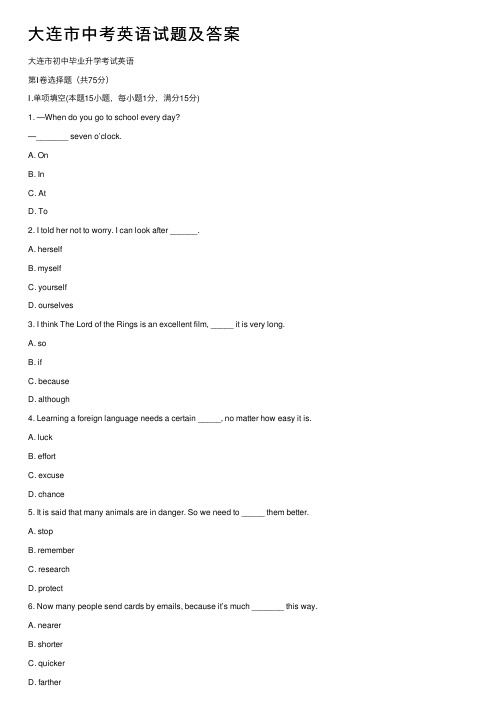 大连市中考英语试题及答案

大连市初中毕业升学考试英语

第I卷选择题（共75分）

I.单项填空(本题15小题，每小题1分，满分15分)

1. —When do you go to school every day?

—_______ seven o'clock.

A. On

B. In

C. At

D. To

2. I told her not to worry. I can look after ______.

A. herself

B. myself

C. yourself

D. ourselves

3. I think The Lord of the Rings is an excellent film, _____ it is very long.

A. so

B. if

C. because

D. although

4. Learning a foreign language needs a certain _____, no matter how easy it is.

A. luck

B. effort

C. excuse

D. chance

5. It is said that many animals are in danger. So we need to _____ them better.

A. stop

B. remember

C. research

D. protect

6. Now many people send cards by emails, because it's much _______ this way.

A. nearer

B. shorter

C. quicker

D. farther